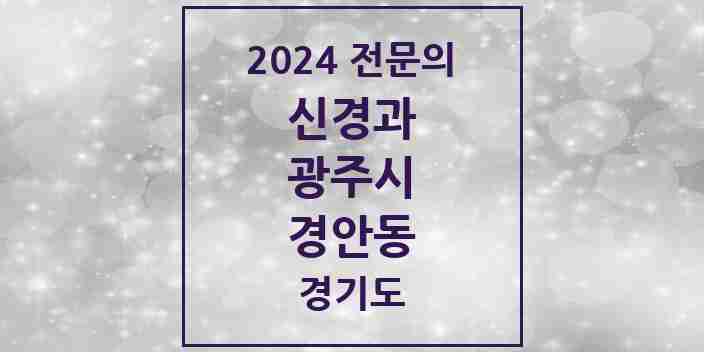 2024 전문의
신경과
광주시
경안동
경기도